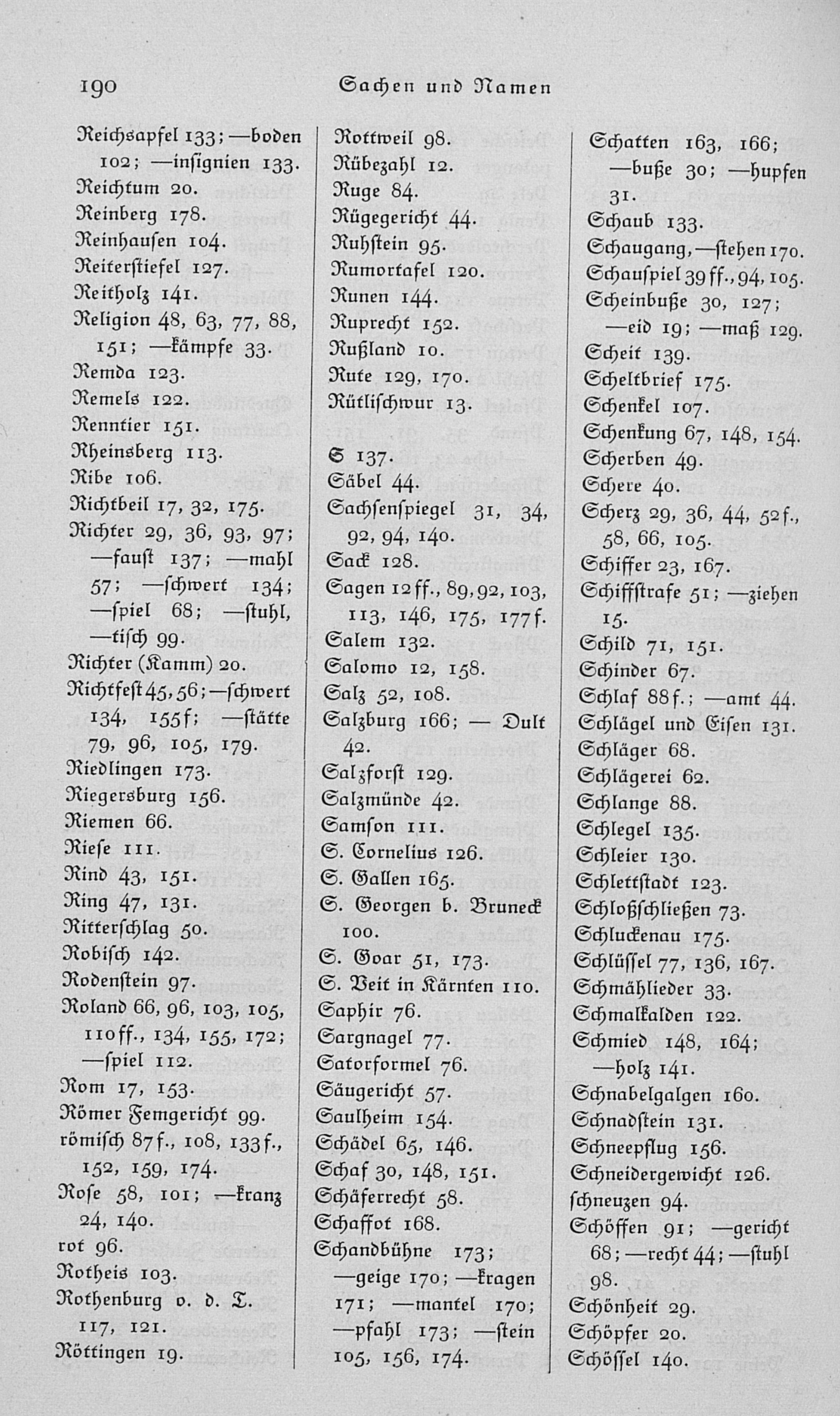 190 Sachen und Namen

Reichsapfel 133; —boden 102; —insignien 133.
Reichtum 20.
Reinberg 178.
Reinhausen 104.
Reiterstiefel 127.
Reitholz 141.
Religion 48, 63, 77, 88, 151; —kämpfe 33.
Remda 123.
Remels 122.
Renntier 151.
Rheinsberg 113.
Ribe 106.
Richtbeil 17, 32, 175.
Richter 29, 36, 93, 97; —faust 137; —mahl 57; —schwert 134; —spiel 68; —stuhl, —tisch 99.
Richter (Kamm) 20.
Richtfest 45, 56; —schwert 134, 155f; —stätte 79, 96, 105, 179.
Riedlingen 173.
Riegersburg 156.
Riemen 66.
Riese 111.
Rind 43, 151.
Ring 47, 131.
Ritterschlag 50.
Robisch 142.
Rodenstein 97.
Roland 66, 96, 103, 105, 110ff., 134, 155, 172; —spiel 112.
Rom 17, 153.
Römer Femgericht 99.
römisch 87f., 108, 133f., 152, 159, 174.
Rose 58, 101; —kranz 24, 140.
rot 96.
Rotheis 103.
Rothenburg o. d. T. 117, 121.
Röttingen 19.

Rottweil 98.
Rübezahl 12.
Ruge 84.
Rügegericht 44.
Ruhstein 95.
Rumortafel 120.
Runen 144.
Ruprecht 152.
Rußland 10.
Rute 129, 170.
Rütlischwur 13.

S 137.
Säbel 44.
Sachsenspiegel 31, 34, 92, 94, 140.
Sack 128.
Sagen 12ff., 89, 92, 103, 113, 146, 175, 177f.
Salem 132.
Salomo 12, 158.
Salz 52, 108.
Salzburg 166; — Dult 42.
Salzforst 129.
Salzmünde 42.
Samson 111.
S. Cornelius 126.
S. Gallen 165.
S. Georgen b. Bruneck 100.
S. Goar 51, 173.
S. Veit in Kärnten 110.
Saphir 76.
Sargnagel 77.
Satorformel 76.
Säugericht 57.
Saulheim 154.
Schädel 65, 146.
Schaf 30, 148, 151.
Schäferrecht 58.
Schaffot 168.
Schandbühne 173; —geige 170; —kragen 171; —mantel 170; —pfahl 173; —stein 105, 156, 174.

Schatten 163, 166; —buße 30; —hupfen 31.
Schaub 133.
Schaugang, —stehen 170.
Schauspiel 39ff., 94, 105.
Scheinbuße 30, 127; —eid 19; —maß 129.
Scheit 139.
Scheltbrief 175.
Schenkel 107.
Schenkung 67, 148, 154.
Scherben 49.
Schere 40.
Scherz 29, 36, 44, 52f., 58, 66, 105.
Schiffer 23, 167.
Schiffstrafe 51; —ziehen 15.
Schild 71, 151.
Schinder 67.
Schlaf 88f.; —amt 44.
Schlägel und Eisen 131.
Schläger 68.
Schlägerei 62.
Schlange 88.
Schlegel 135.
Schleier 130.
Schlettstadt 123.
Schloßschließen 73.
Schluckenau 175.
Schlüssel 77, 136, 167.
Schmählieder 33.
Schmalkalden 122.
Schmied 148, 164; —holz 141.
Schnabelgalgen 160.
Schnadstein 131.
Schneepflug 156.
Schneidergewicht 126.
schneuzen 94.
Schöffen 91; —gericht 68; —recht 44; —stuhl 98.
Schönheit 29.
Schöpfer 20.
Schössel 140.